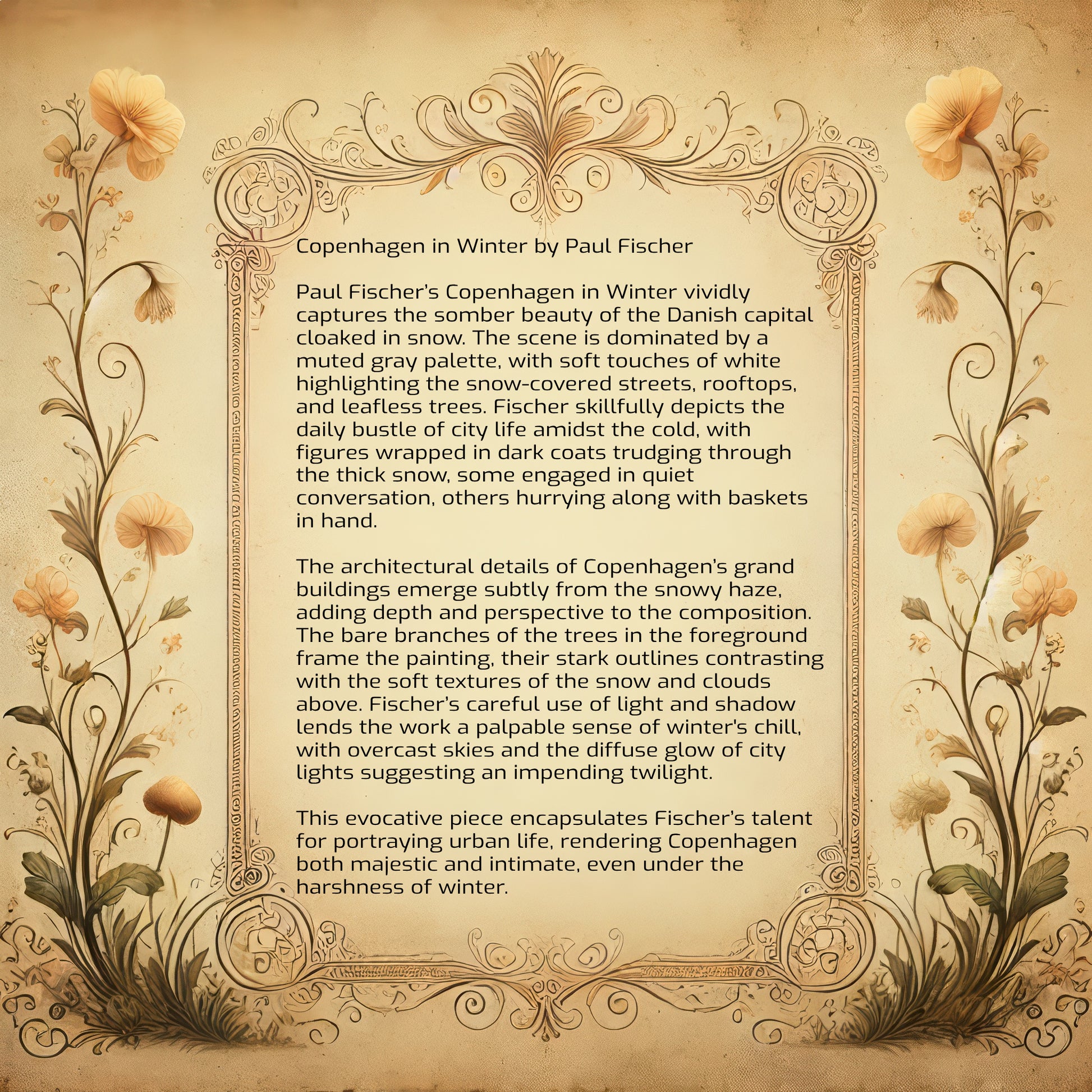 Copenhagen in Winter by Paul Fischer

Paul Fischer's Copenhagen in Winter vividly captures the somber beauty of the Danish capital cloaked in snow. The scene is dominated by a muted gray palette, with soft touches of white highlighting the snow-covered streets, rooftops, and leafless trees. Fischer skillfully depicts the daily bustle of city life amidst the cold, with figures wrapped in dark coats trudging through the thick snow, some engaged in quiet conversation, others hurrying along with baskets in hand.

The architectural details of Copenhagen's grand buildings emerge subtly from the snowy haze, adding depth and perspective to the composition. The bare branches of the trees in the foreground frame the painting, their stark outlines contrasting with the soft textures of the snow and clouds above. Fischer's careful use of light and shadow lends the work a palpable sense of winter's chill, with overcast skies and the diffuse glow of city lights suggesting an impending twilight.

This evocative piece encapsulates Fischer's talent for portraying urban life, rendering Copenhagen both majestic and intimate, even under the harshness of winter.